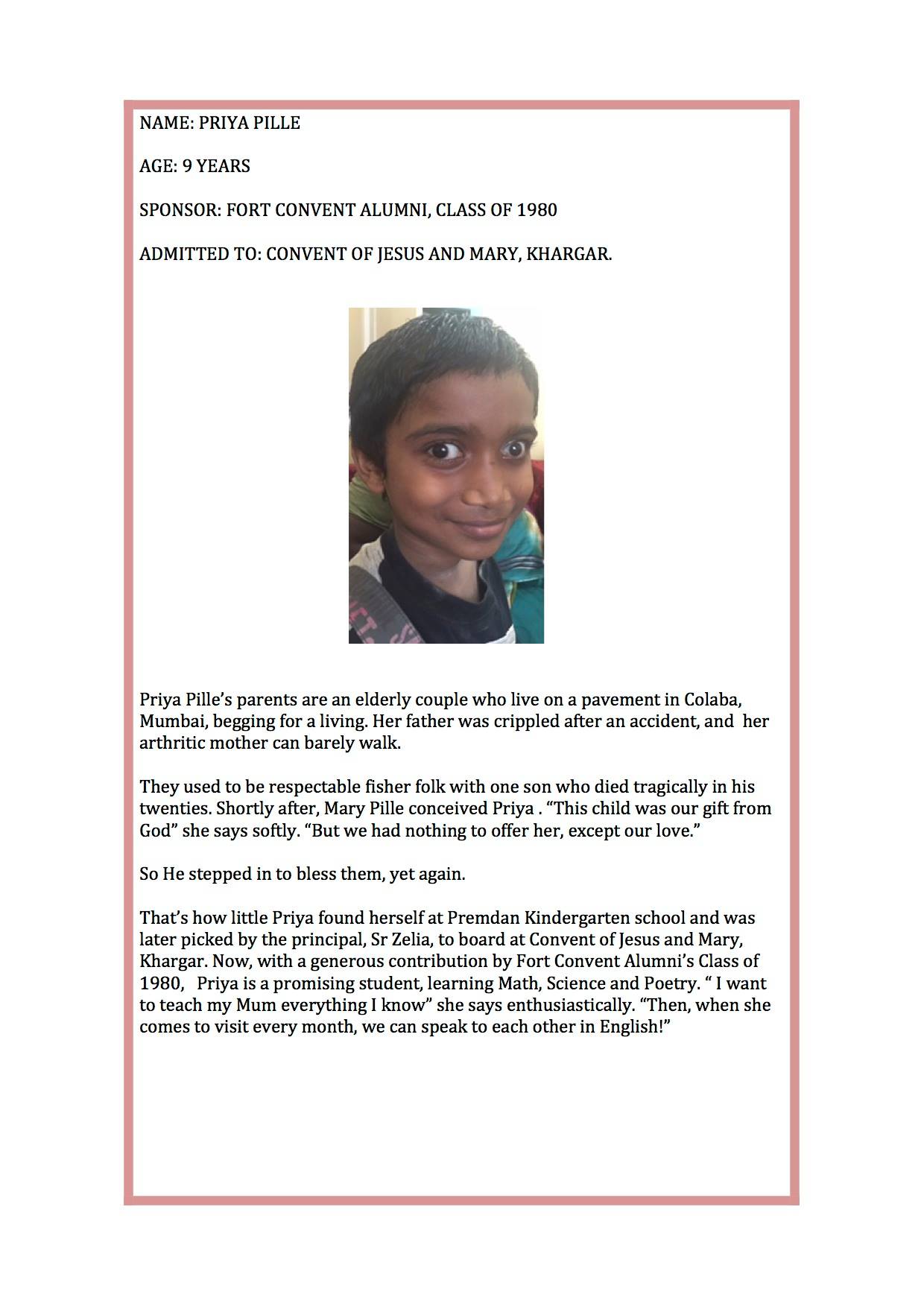 NAME: PRIYA PILLE

AGE: 9 YEARS

SPONSOR: FORT CONVENT ALUMNI, CLASS OF 1980

ADMITTED TO: CONVENT OF JESUS AND MARY, KHARGAR.

Priya Pille's parents are an elderly couple who live on a pavement in Colaba, Mumbai, begging for a living. Her father was crippled after an accident, and her arthritic mother can barely walk.

They used to be respectable fisher folk with one son who died tragically in his twenties. Shortly after, Mary Pille conceived Priya . "This child was our gift from God" she says softly. "But we had nothing to offer her, except our love."

So He stepped in to bless them, yet again.

That's how little Priya found herself at Premdan Kindergarten school and was later picked by the principal, Sr Zelia, to board at Convent of Jesus and Mary, Khargar. Now, with a generous contribution by Fort Convent Alumni's Class of 1980, Priya is a promising student, learning Math, Science and Poetry. " I want to teach my Mum everything I know" she says enthusiastically. "Then, when she comes to visit every month, we can speak to each other in English!"